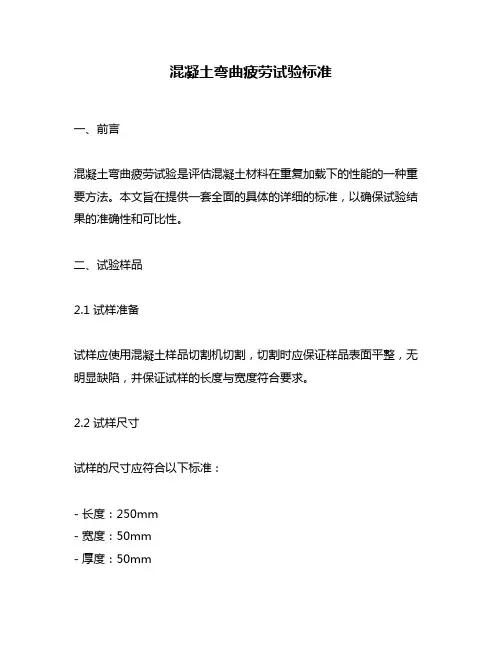 混凝土弯曲疲劳试验标准

一、前言

混凝土弯曲疲劳试验是评估混凝土材料在重复加载下的性能的一种重要方法。本文旨在提供一套全面的具体的详细的标准，以确保试验结果的准确性和可比性。

二、试验样品

2.1 试样准备

试样应使用混凝土样品切割机切割，切割时应保证样品表面平整，无明显缺陷，并保证试样的长度与宽度符合要求。

2.2 试样尺寸

试样的尺寸应符合以下标准：

- 长度：250mm
- 宽度：50mm
- 厚度：50mm